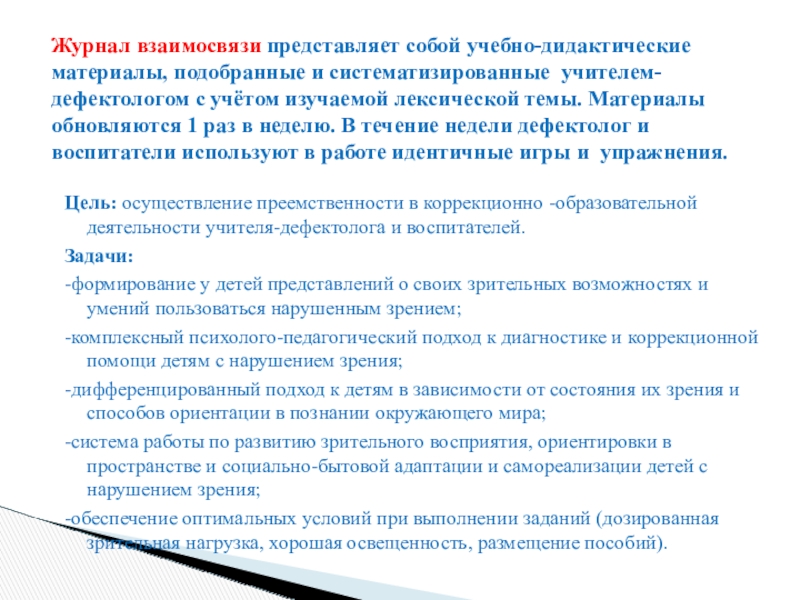 Журнал взаимосвязи представляет собой учебно-дидактические материалы, подобранные и систематизированные учителем-дефектологом с учётом изучаемой лексической темы. Материалы обновляются 1 раз в неделю. В течение недели дефектолог и воспитатели используют в работе идентичные игры и упражнения.

Цель: осуществление преемственности в коррекционно -образовательной деятельности учителя-дефектолога и воспитателей.

Задачи:

-формирование у детей представлений о своих зрительных возможностях и умений пользоваться нарушенным зрением;

-комплексный психолого-педагогический подход к диагностике и коррекционной помощи детям с нарушением зрения;

-дифференцированный подход к детям в зависимости от состояния их зрения и способов ориентации в познании окружающего мира;

-система работы по развитию зрительного восприятия, ориентировки в пространстве и социально-бытовой адаптации и самореализации детей с нарушением зрения;

-обеспечение оптимальных условий при выполнении заданий (дозированная зрительная нагрузка, хорошая освещенность, размещение пособий).